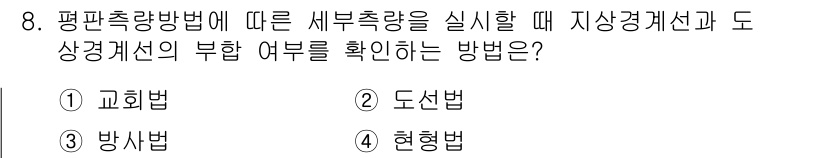 8. 평판측량방법에 따른 세부측량을 실시할 때 지상경계선과 도상경계선의 부합 여부를 확인하는 방법은?

① 교회법
② 도선법
③ 방사법
④ 현형법